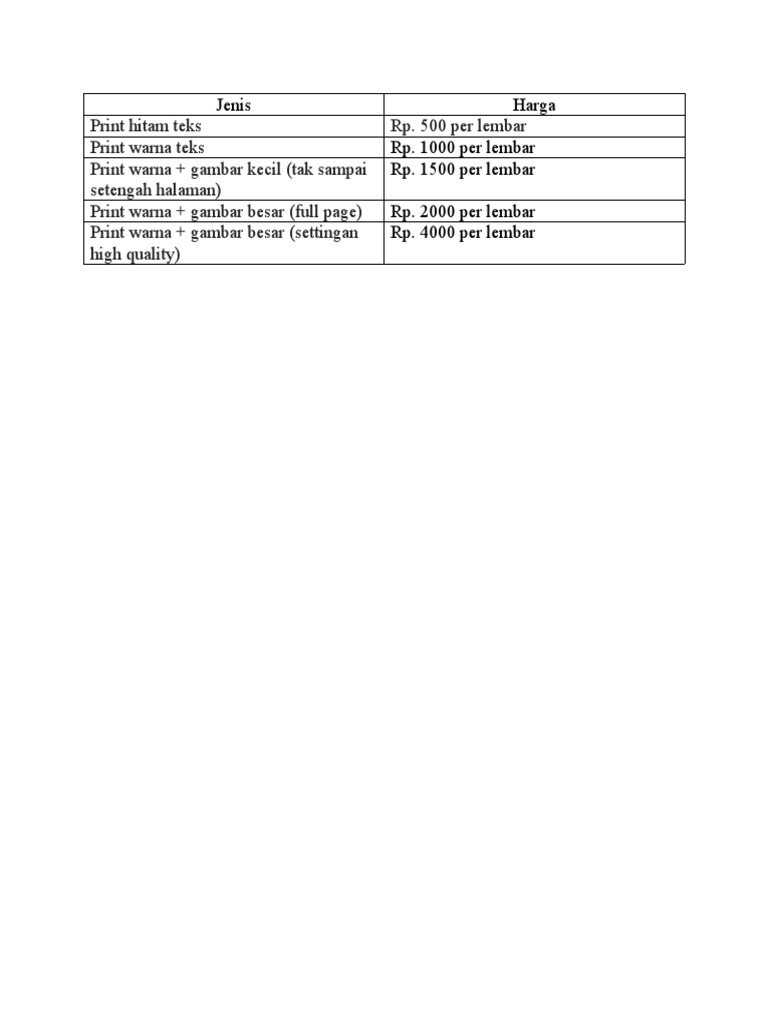 | Jenis | Harga |
|---|---|
| Print hitam teks | Rp. 500 per lembar |
| Print warna teks | Rp. 1000 per lembar |
| Print warna + gambar kecil (tak sampai setengah halaman) | Rp. 1500 per lembar |
| Print warna + gambar besar (full page) | Rp. 2000 per lembar |
| Print warna + gambar besar (settingan high quality) | Rp. 4000 per lembar |